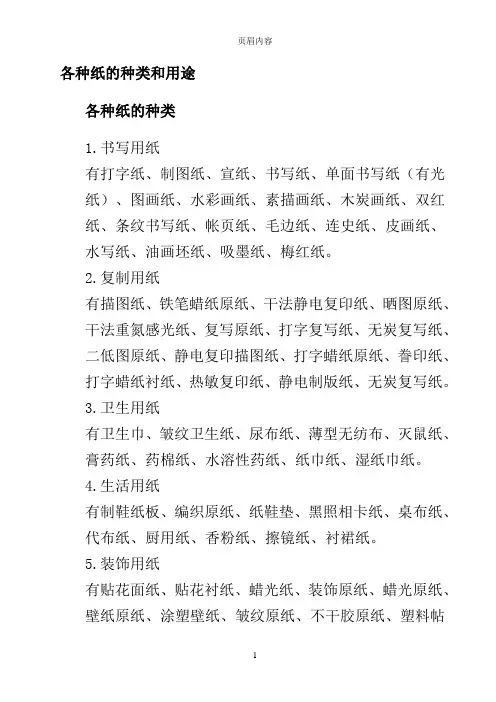 页眉内容

各种纸的种类和用途

各种纸的种类

1.书写用纸

有打字纸、制图纸、宣纸、书写纸、单面书写纸（有光纸）、图画纸、水彩画纸、素描画纸、木炭画纸、双红纸、条纹书写纸、帐页纸、毛边纸、连史纸、皮画纸、水写纸、油画坯纸、吸墨纸、梅红纸。

2.复制用纸

有描图纸、铁笔蜡纸原纸、干法静电复印纸、晒图原纸、干法重氮感光纸、复写原纸、打字复写纸、无炭复写纸、二低图原纸、静电复印描图纸、打字蜡纸原纸、誊印纸、打字蜡纸衬纸、热敏复印纸、静电制版纸、无炭复写纸。

3.卫生用纸

有卫生巾、皱纹卫生纸、尿布纸、薄型无纺布、灭鼠纸、膏药纸、药棉纸、水溶性药纸、纸巾纸、湿纸巾纸。

4.生活用纸

有制鞋纸板、编织原纸、纸鞋垫、黑照相卡纸、桌布纸、代布纸、厨用纸、香粉纸、擦镜纸、衬裙纸。

5.装饰用纸

有贴花面纸、贴花衬纸、蜡光纸、装饰原纸、蜡光原纸、壁纸原纸、涂塑壁纸、皱纹原纸、不干胶原纸、塑料帖

1